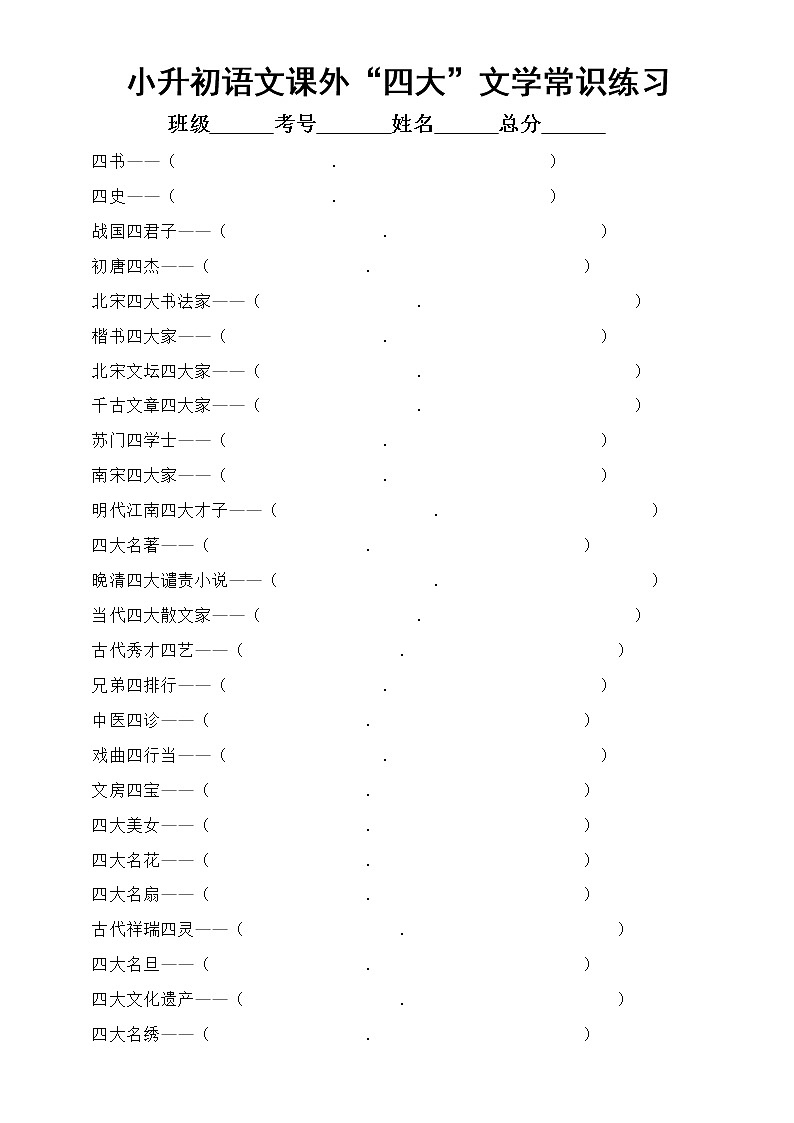 小升初语文课外“四大”文学常识练习

班级______考号_______姓名______总分______

四书——（ . ）

四史——（ . ）

战国四君子——（ . ）

初唐四杰——（ . ）

北宋四大书法家——（ . ）

楷书四大家——（ . ）

北宋文坛四大家——（ . ）

千古文章四大家——（ . ）

苏门四学士——（ . ）

南宋四大家——（ . ）

明代江南四大才子——（ . ）

四大名著——（ . ）

晚清四大谴责小说——（ . ）

当代四大散文家——（ . ）

古代秀才四艺——（ . ）

兄弟四排行——（ . ）

中医四诊——（ . ）

戏曲四行当——（ . ）

文房四宝——（ . ）

四大美女——（ . ）

四大名花——（ . ）

四大名扇——（ . ）

古代祥瑞四灵——（ . ）

四大名旦——（ . ）

四大文化遗产——（ . ）

四大名绣——（ . ）